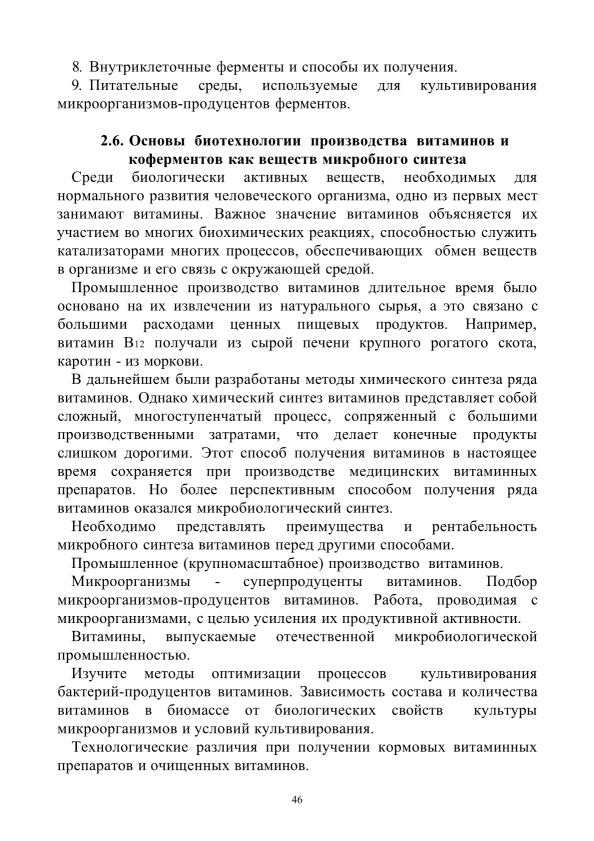 8. Внутриклеточные ферменты и способы их получения.

9. Питательные среды, используемые для культивирования микроорганизмов-продуцентов ферментов.

2.6. Основы биотехнологии производства витаминов и коферментов как веществ микробного синтеза

Среди биологически активных веществ, необходимых для нормального развития человеческого организма, одно из первых мест занимают витамины. Важное значение витаминов объясняется их участием во многих биохимических реакциях, способностью служить катализаторами многих процессов, обеспечивающих обмен веществ в организме и его связь с окружающей средой.

Промышленное производство витаминов длительное время было основано на их извлечении из натурального сырья, а это связано с большими расходами ценных пищевых продуктов. Например, витамин $B_{12}$ получали из сырой печени крупного рогатого скота, каротин - из моркови.

В дальнейшем были разработаны методы химического синтеза ряда витаминов. Однако химический синтез витаминов представляет собой сложный, многоступенчатый процесс, сопряженный с большими производственными затратами, что делает конечные продукты слишком дорогими. Этот способ получения витаминов в настоящее время сохраняется при производстве медицинских витаминных препаратов. Но более перспективным способом получения ряда витаминов оказался микробиологический синтез.

Необходимо представлять преимущества и рентабельность микробного синтеза витаминов перед другими способами.

Промышленное (крупномасштабное) производство витаминов.

Микроорганизмы - суперпродуценты витаминов. Подбор микроорганизмов-продуцентов витаминов. Работа, проводимая с микроорганизмами, с целью усиления их продуктивной активности.

Витамины, выпускаемые отечественной микробиологической промышленностью.

Изучите методы оптимизации процессов культивирования бактерий-продуцентов витаминов. Зависимость состава и количества витаминов в биомассе от биологических свойств культуры микроорганизмов и условий культивирования.

Технологические различия при получении кормовых витаминных препаратов и очищенных витаминов.

46